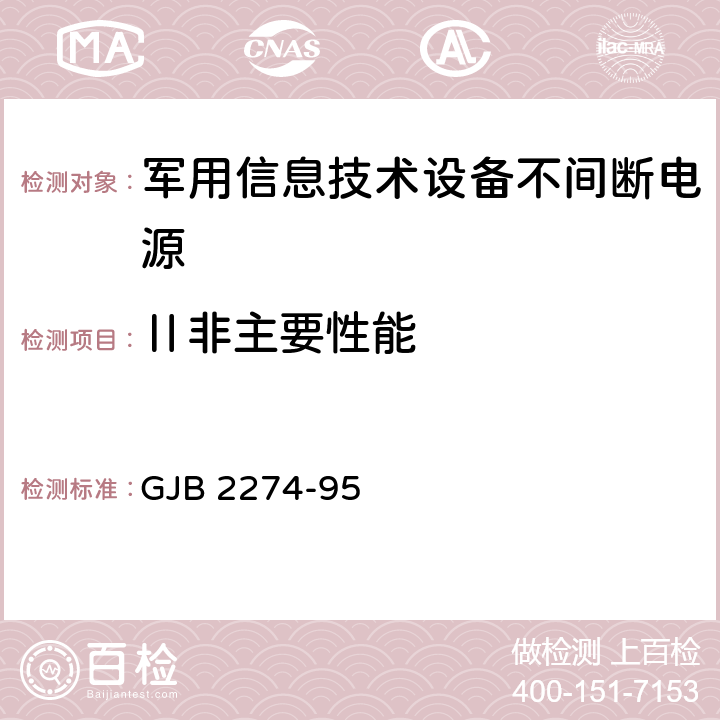 MA CNAS AC ilac-MRA

检测对象： 军用信息技术设备不间断电源

检测项目： Ⅱ非主要性能

检测标准： GJB 2274-95

百检 Baijiantest.com

做检测 上百检
400-151-7153